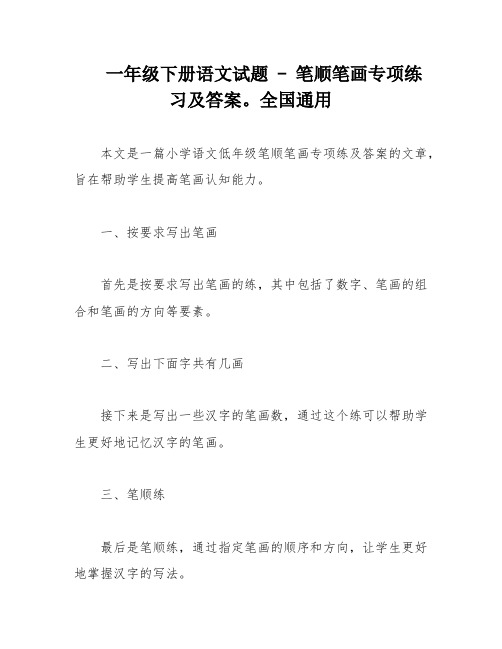 一年级下册语文试题 - 笔顺笔画专项练习及答案。全国通用

本文是一篇小学语文低年级笔顺笔画专项练及答案的文章，旨在帮助学生提高笔画认知能力。

一、按要求写出笔画

首先是按要求写出笔画的练，其中包括了数字、笔画的组合和笔画的方向等要素。

二、写出下面字共有几画

接下来是写出一些汉字的笔画数，通过这个练可以帮助学生更好地记忆汉字的笔画。

三、笔顺练

最后是笔顺练，通过指定笔画的顺序和方向，让学生更好地掌握汉字的写法。